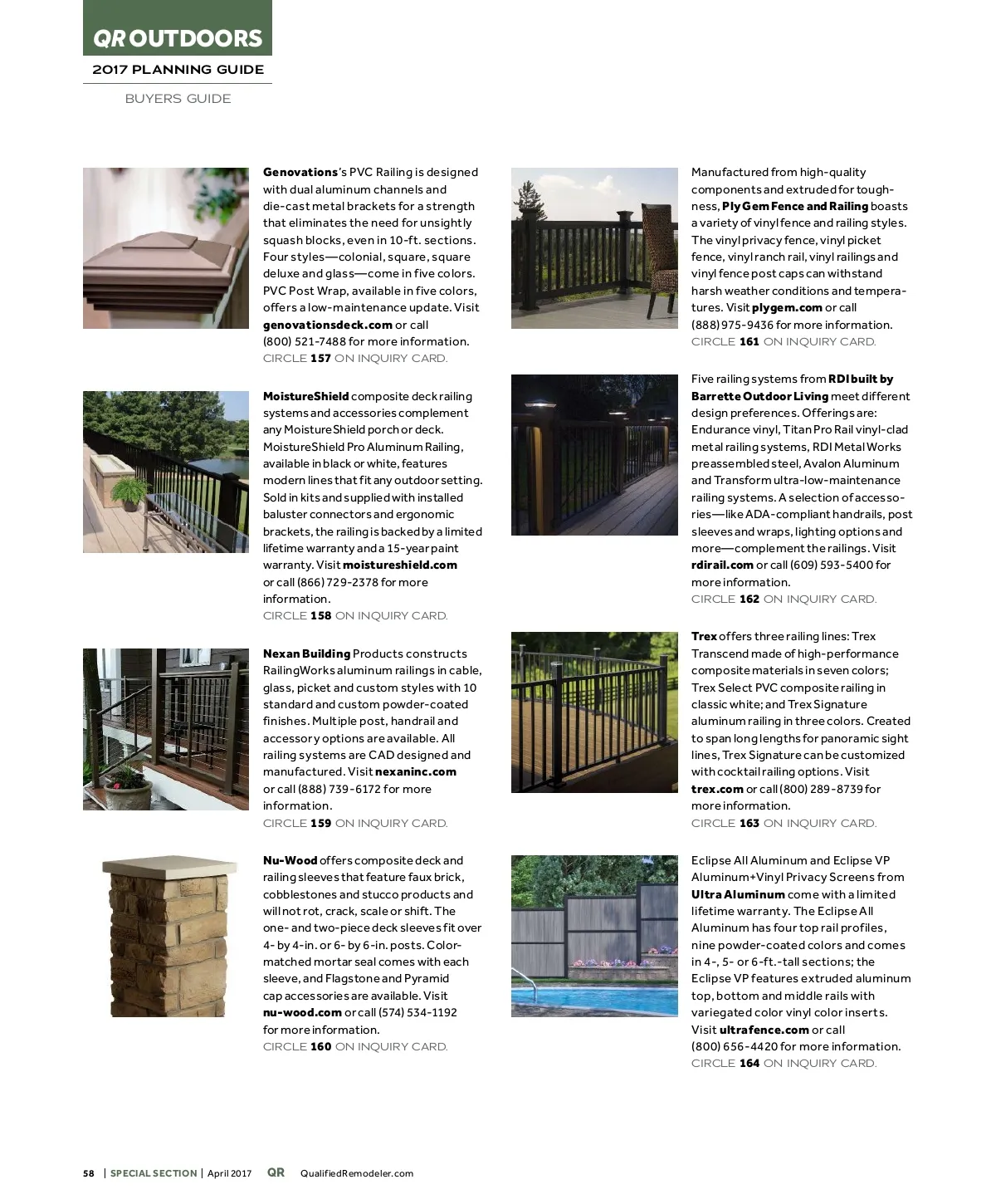 QR OUTDOORS

2017 PLANNING GUIDE

BUYERS GUIDE

Genovations's PVC Railing is designed with dual aluminum channels and die-cast metal brackets for a strength that eliminates the need for unsightly squash blocks, even in 10-ft. sections. Four styles—colonial, square, square deluxe and glass—come in five colors. PVC Post Wrap, available in five colors, offers a low-maintenance update. Visit genovationsdeck.com or call (800) 521-7488 for more information.
CIRCLE 157 ON INQUIRY CARD.

MoistureShield composite deck railing systems and accessories complement any MoistureShield porch or deck. MoistureShield Pro Aluminum Railing, available in black or white, features modern lines that fit any outdoor setting. Sold in kits and supplied with installed baluster connectors and ergonomic brackets, the railing is backed by a limited lifetime warranty and a 15-year paint warranty. Visit moistureshield.com or call (866) 729-2378 for more information.
CIRCLE 158 ON INQUIRY CARD.

Nexan Building Products constructs RailingWorks aluminum railings in cable, glass, picket and custom styles with 10 standard and custom powder-coated finishes. Multiple post, handrail and accessory options are available. All railing systems are CAD designed and manufactured. Visit nexaninc.com or call (888) 739-6172 for more information.
CIRCLE 159 ON INQUIRY CARD.

Nu-Wood offers composite deck and railing sleeves that feature faux brick, cobblestones and stucco products and will not rot, crack, scale or shift. The one- and two-piece deck sleeves fit over 4- by 4-in. or 6- by 6-in. posts. Color-matched mortar seal comes with each sleeve, and Flagstone and Pyramid cap accessories are available. Visit nu-wood.com or call (574) 534-1192 for more information.
CIRCLE 160 ON INQUIRY CARD.

Manufactured from high-quality components and extruded for toughness, Ply Gem Fence and Railing boasts a variety of vinyl fence and railing styles. The vinyl privacy fence, vinyl picket fence, vinyl ranch rail, vinyl railings and vinyl fence post caps can withstand harsh weather conditions and temperatures. Visit plygem.com or call (888) 975-9436 for more information.
CIRCLE 161 ON INQUIRY CARD.

Five railing systems from RDI built by Barrette Outdoor Living meet different design preferences. Offerings are: Endurance vinyl, Titan Pro Rail vinyl-clad metal railing systems, RDI Metal Works preassembled steel, Avalon Aluminum and Transform ultra-low-maintenance railing systems. A selection of accessories—like ADA-compliant handrails, post sleeves and wraps, lighting options and more—complement the railings. Visit rdirail.com or call (609) 593-5400 for more information.
CIRCLE 162 ON INQUIRY CARD.

Trex offers three railing lines: Trex Transcend made of high-performance composite materials in seven colors; Trex Select PVC composite railing in classic white; and Trex Signature aluminum railing in three colors. Created to span long lengths for panoramic sight lines, Trex Signature can be customized with cocktail railing options. Visit trex.com or call (800) 289-8739 for more information.
CIRCLE 163 ON INQUIRY CARD.

Eclipse All Aluminum and Eclipse VP Aluminum+Vinyl Privacy Screens from Ultra Aluminum come with a limited lifetime warranty. The Eclipse All Aluminum has four top rail profiles, nine powder-coated colors and comes in 4-, 5- or 6-ft.-tall sections; the Eclipse VP features extruded aluminum top, bottom and middle rails with variegated color vinyl color inserts. Visit ultrafence.com or call (800) 656-4420 for more information.
CIRCLE 164 ON INQUIRY CARD.

58 | SPECIAL SECTION | April 2017 QR QualifiedRemodeler.com